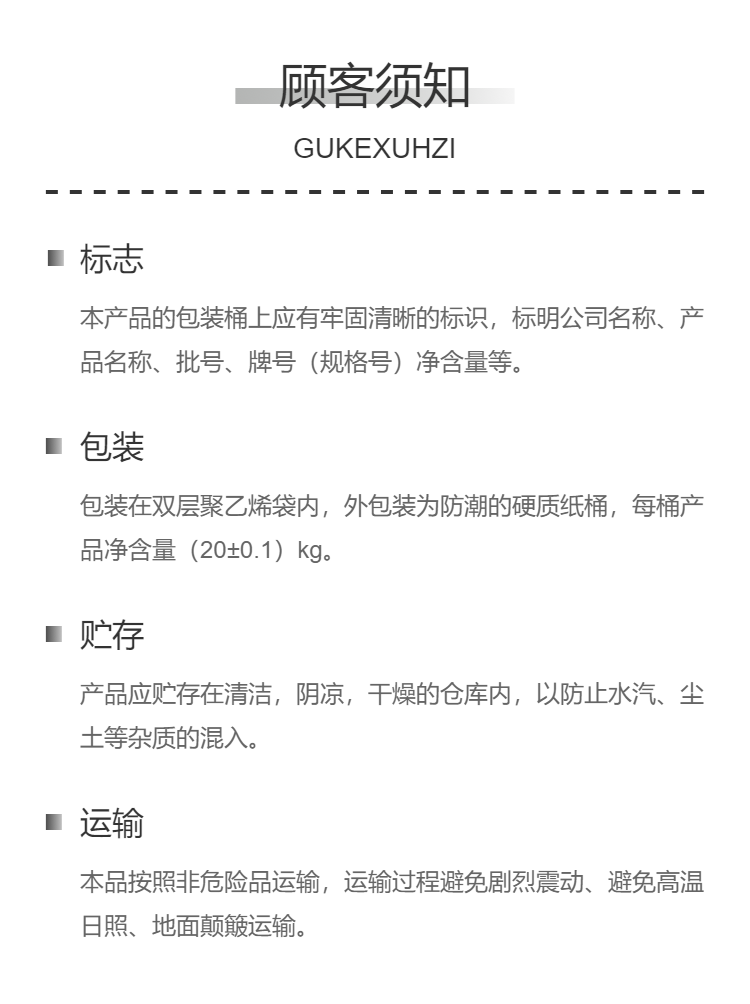 顾客须知

GUKEXUHZI

标志

本产品的包装桶上应有牢固清晰的标识，标明公司名称、产品名称、批号、牌号（规格号）净含量等。

包装

包装在双层聚乙烯袋内，外包装为防潮的硬质纸桶，每桶产品净含量（20±0.1）kg。

贮存

产品应贮存在清洁，阴凉，干燥的仓库内，以防止水汽、尘土等杂质的混入。

运输

本品按照非危险品运输，运输过程避免剧烈震动、避免高温日照、地面颠簸运输。